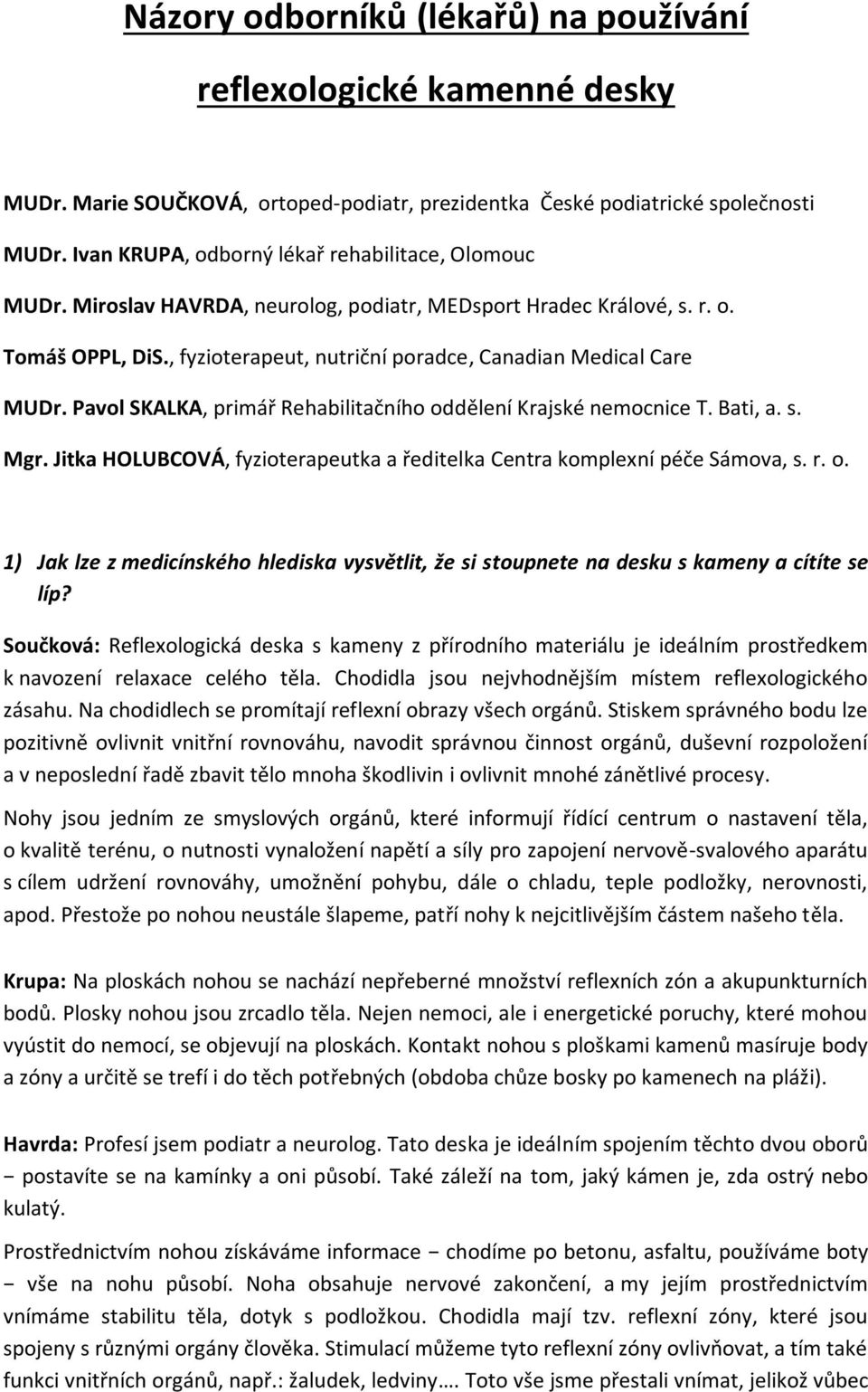 Názory odborníků (lékařů) na používání reflexologické kamenné desky

MUDr. Marie SOUČKOVÁ, ortoped-podiatr, prezidentka České podiatrické společnosti

MUDr. Ivan KRUPA, odborný lékař rehabilitace, Olomouc

MUDr. Miroslav HAVRDA, neurolog, podiatr, MEDsport Hradec Králové, s. r. o.

Tomáš OPPL, DiS., fyzioterapeut, nutriční poradce, Canadian Medical Care

MUDr. Pavol SKALKA, primář Rehabilitačního oddělení Krajské nemocnice T. Bati, a. s.

Mgr. Jitka HOLUBCOVÁ, fyzioterapeutka a ředitelka Centra komplexní péče Sámova, s. r. o.

1) Jak lze z medicínského hlediska vysvětlit, že si stoupnete na desku s kameny a cítíte se líp?

Součková: Reflexologická deska s kameny z přírodního materiálu je ideálním prostředkem k navození relaxace celého těla. Chodidla jsou nejvhodnějším místem reflexologického zásahu. Na chodidlech se promítají reflexní obrazy všech orgánů. Stiskem správného bodu lze pozitivně ovlivnit vnitřní rovnováhu, navodit správnou činnost orgánů, duševní rozpoložení a v neposlední řadě zbavit tělo mnoha škodlivin i ovlivnit mnohé zánětlivé procesy.

Nohy jsou jedním ze smyslových orgánů, které informují řídící centrum o nastavení těla, o kvalitě terénu, o nutnosti vynaložení napětí a síly pro zapojení nervově-svalového aparátu s cílem udržení rovnováhy, umožnění pohybu, dále o chladu, teple podložky, nerovnosti, apod. Přestože po nohou neustále šlapeme, patří nohy k nejcitlivějším částem našeho těla.

Krupa: Na ploskách nohou se nachází nepřeberné množství reflexních zón a akupunkturních bodů. Plosky nohou jsou zrcadlo těla. Nejen nemoci, ale i energetické poruchy, které mohou vyústit do nemocí, se objevují na ploskách. Kontakt nohou s ploškami kamenů masíruje body a zóny a určitě se trefí i do těch potřebných (obdoba chůze bosky po kamenech na pláži).

Havrda: Profesí jsem podiatr a neurolog. Tato deska je ideálním spojením těchto dvou oborů − postavíte se na kamínky a oni působí. Také záleží na tom, jaký kámen je, zda ostrý nebo kulatý.

Prostřednictvím nohou získáváme informace − chodíme po betonu, asfaltu, používáme boty − vše na nohu působí. Noha obsahuje nervové zakončení, a my jejím prostřednictvím vnímáme stabilitu těla, dotyk s podložkou. Chodidla mají tzv. reflexní zóny, které jsou spojeny s různými orgány člověka. Stimulací můžeme tyto reflexní zóny ovlivňovat, a tím také funkci vnitřních orgánů, např.: žaludek, ledviny…. Toto vše jsme přestali vnímat, jelikož vůbec